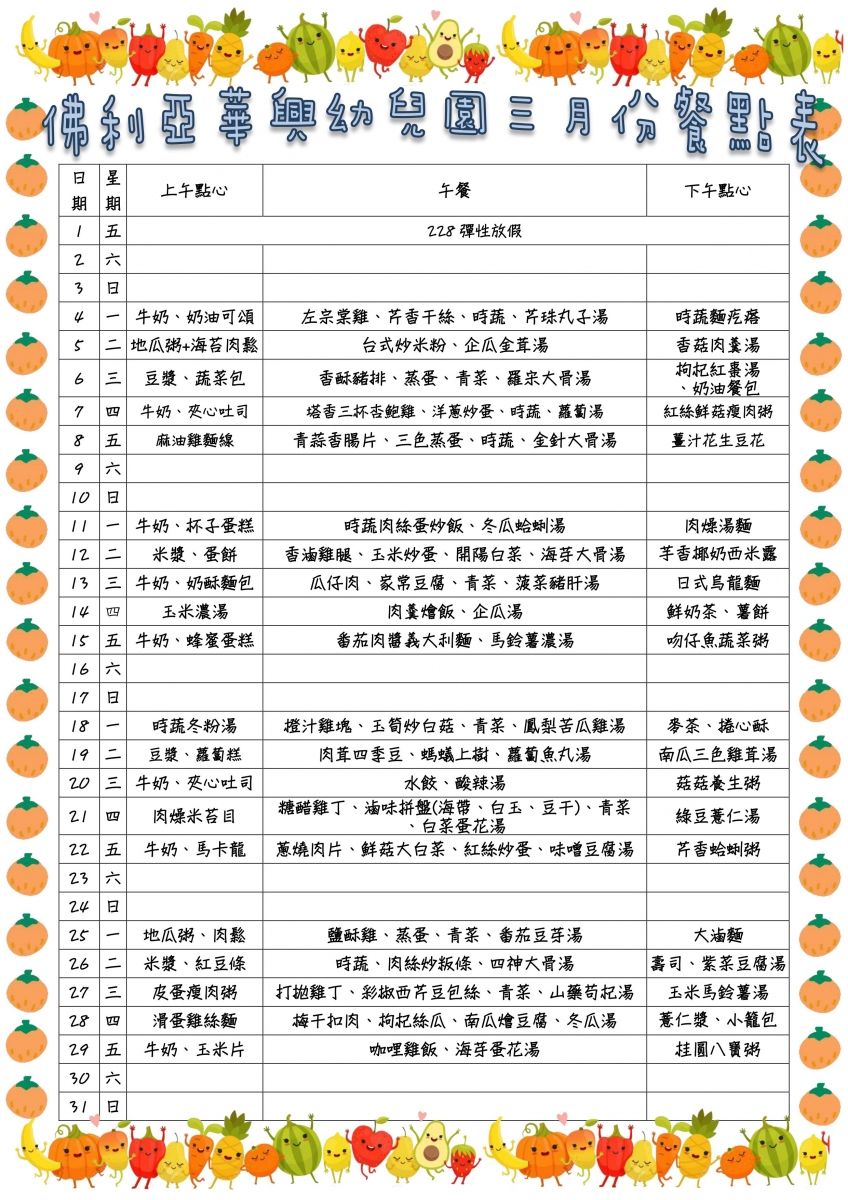 佛利亞華興幼兒園三月份餐點表

| 日期 | 星期 | 上午點心 | 午餐 | 下午點心 |
|---|---|---|---|---|
| 1 | 五 | 228 彈性放假 | | |
| 2 | 六 | | | |
| 3 | 日 | | | |
| 4 | 一 | 牛奶、奶油可頌 | 左宗棠雞、芹香干絲、時蔬、芹珠丸子湯 | 時蔬麵疙瘩 |
| 5 | 二 | 地瓜粥+海苔肉鬆 | 台式炒米粉、企瓜金茸湯 | 香菇肉羹湯 |
| 6 | 三 | 豆漿、蔬菜包 | 香酥豬排、蒸蛋、青菜、羅宋大骨湯 | 枸杞紅棗湯、奶油餐包 |
| 7 | 四 | 牛奶、夾心吐司 | 塔香三杯杏鮑雞、洋蔥炒蛋、時蔬、蘿蔔湯 | 紅絲鮮菇瘦肉粥 |
| 8 | 五 | 麻油雞麵線 | 青蒜香腸片、三色蒸蛋、時蔬、金針大骨湯 | 薑汁花生豆花 |
| 9 | 六 | | | |
| 10 | 日 | | | |
| 11 | 一 | 牛奶、杯子蛋糕 | 時蔬肉絲蛋炒飯、冬瓜蛤蜊湯 | 肉燥湯麵 |
| 12 | 二 | 米漿、蛋餅 | 香滷雞腿、玉米炒蛋、開陽白菜、海芽大骨湯 | 芋香椰奶西米露 |
| 13 | 三 | 牛奶、奶酥麵包 | 瓜仔肉、家常豆腐、青菜、菠菜豬肝湯 | 日式烏龍麵 |
| 14 | 四 | 玉米濃湯 | 肉羹燴飯、企瓜湯 | 鮮奶茶、薯餅 |
| 15 | 五 | 牛奶、蜂蜜蛋糕 | 番茄肉醬義大利麵、馬鈴薯濃湯 | 吻仔魚蔬菜粥 |
| 16 | 六 | | | |
| 17 | 日 | | | |
| 18 | 一 | 時蔬冬粉湯 | 橙汁雞塊、玉筍炒白菇、青菜、鳳梨苦瓜雞湯 | 麥茶、捲心酥 |
| 19 | 二 | 豆漿、蘿蔔糕 | 肉茸四季豆、螞蟻上樹、蘿蔔魚丸湯 | 南瓜三色雞茸湯 |
| 20 | 三 | 牛奶、夾心吐司 | 水餃、酸辣湯 | 菇菇養生粥 |
| 21 | 四 | 肉燥米苔目 | 糖醋雞丁、滷味拼盤(海帶、白玉、豆干)、青菜、白菜蛋花湯 | 綠豆薏仁湯 |
| 22 | 五 | 牛奶、馬卡龍 | 蔥燒肉片、鮮菇大白菜、紅絲炒蛋、味噌豆腐湯 | 芹香蛤蜊粥 |
| 23 | 六 | | | |
| 24 | 日 | | | |
| 25 | 一 | 地瓜粥、肉鬆 | 鹽酥雞、蒸蛋、青菜、番茄豆芽湯 | 大滷麵 |
| 26 | 二 | 米漿、紅豆條 | 時蔬、肉絲炒粄條、四神大骨湯 | 壽司、紫菜豆腐湯 |
| 27 | 三 | 皮蛋瘦肉粥 | 打拋雞丁、彩椒西芹豆包絲、青菜、山藥苟杞湯 | 玉米馬鈴薯湯 |
| 28 | 四 | 滑蛋雞絲麵 | 梅干扣肉、枸杞絲瓜、南瓜燴豆腐、冬瓜湯 | 薏仁漿、小籠包 |
| 29 | 五 | 牛奶、玉米片 | 咖哩雞飯、海芽蛋花湯 | 桂圓八寶粥 |
| 30 | 六 | | | |
| 31 | 日 | | | |